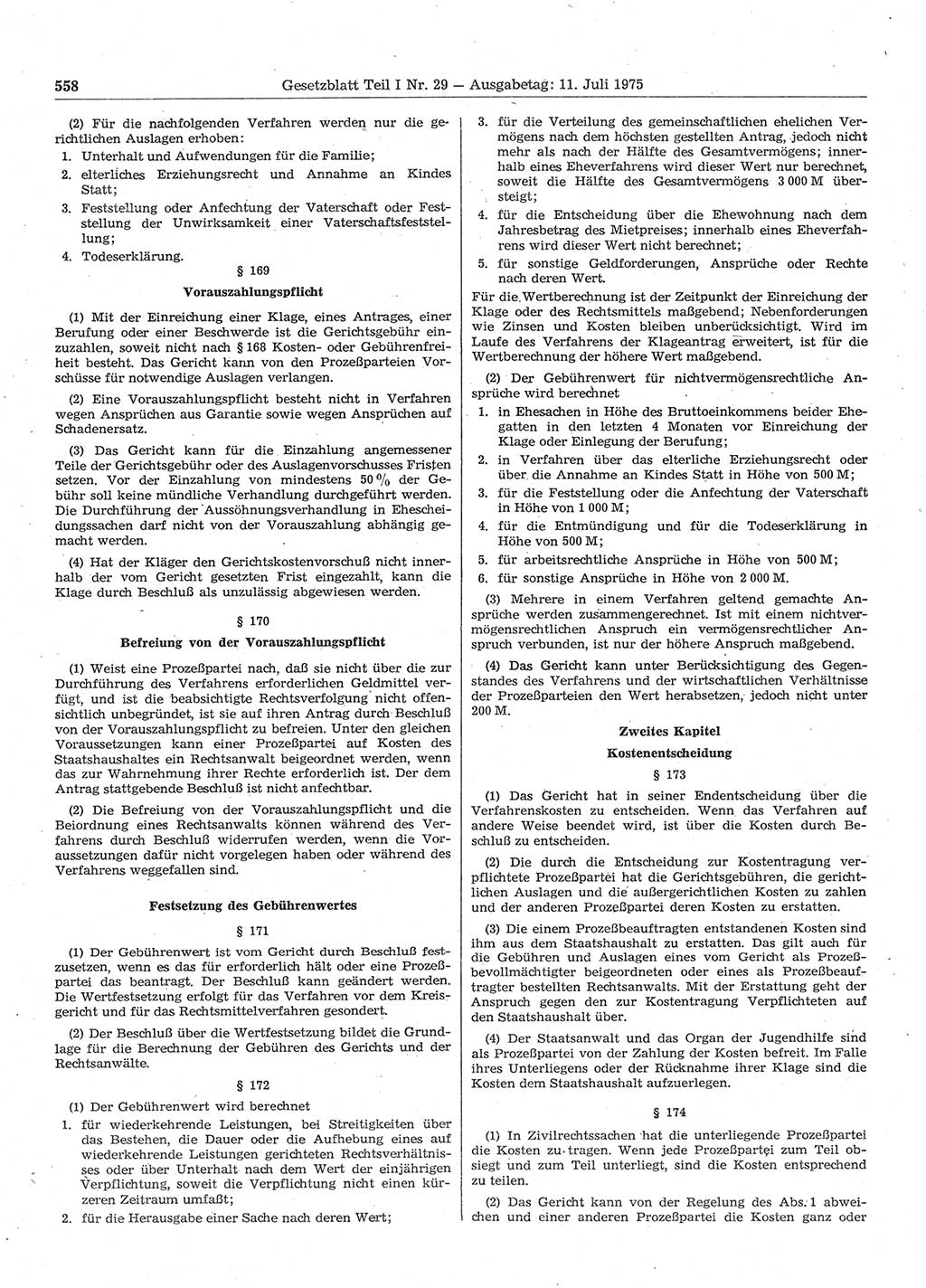 558 Gesetzblatt Teil I Nr. 29 — Ausgabetag: 11. Juli 1975

(2) Für die nachfolgenden Verfahren werden nur die gerichtlichen Auslagen erhoben:
1. Unterhalt und Aufwendungen für die Familie;
2. elterliches Erziehungsrecht und Annahme an Kindes Statt;
3. Feststellung oder Anfechtung der Vaterschaft oder Feststellung der Unwirksamkeit einer Vaterschaftsfeststellung;
4. Todeserklärung.

§ 169

Vorauszahlungspflicht

(1) Mit der Einreichung einer Klage, eines Antrages, einer Berufung oder einer Beschwerde ist die Gerichtsgebühr einzuzahlen, soweit nicht nach § 168 Kosten- oder Gebührenfreiheit besteht. Das Gericht kann von den Prozeßparteien Vorschüsse für notwendige Auslagen verlangen.

(2) Eine Vorauszahlungspflicht besteht nicht in Verfahren wegen Ansprüchen aus Garantie sowie wegen Ansprüchen auf Schadenersatz.

(3) Das Gericht kann für die Einzahlung angemessener Teile der Gerichtsgebühr oder des Auslagenvorschusses Fristen setzen. Vor der Einzahlung von mindestens 50 % der Gebühr soll keine mündliche Verhandlung durchgeführt werden. Die Durchführung der Aussöhnungsverhandlung in Ehescheidungssachen darf nicht von der Vorauszahlung abhängig gemacht werden.

(4) Hat der Kläger den Gerichtskostenvorschuß nicht innerhalb der vom Gericht gesetzten Frist eingezahlt, kann die Klage durch Beschluß als unzulässig abgewiesen werden.

§ 170

Befreiung von der Vorauszahlungspflicht

(1) Weist eine Prozeßpartei nach, daß sie nicht über die zur Durchführung des Verfahrens erforderlichen Geldmittel verfügt, und ist die beabsichtigte Rechtsverfolgung nicht offensichtlich unbegründet, ist sie auf ihren Antrag durch Beschluß von der Vorauszahlungspflicht zu befreien. Unter den gleichen Voraussetzungen kann einer Prozeßpartei auf Kosten des Staatshaushaltes ein Rechtsanwalt beigeordnet werden, wenn das zur Wahrnehmung ihrer Rechte erforderlich ist. Der dem Antrag stattgebende Beschluß ist nicht anfechtbar.

(2) Die Befreiung von der Vorauszahlungspflicht und die Beiordnung eines Rechtsanwalts können während des Verfahrens durch Beschluß widerrufen werden, wenn die Voraussetzungen dafür nicht vorgelegen haben oder während des Verfahrens weggefallen sind.

Festsetzung des Gebührenwertes

§ 171

(1) Der Gebührenwert ist vom Gericht durch Beschluß festzusetzen, wenn es das für erforderlich hält oder eine Prozeßpartei das beantragt. Der Beschluß kann geändert werden. Die Wertfestsetzung erfolgt für das Verfahren vor dem Kreisgericht und für das Rechtsmittelverfahren gesondert.

(2) Der Beschluß über die Wertfestsetzung bildet die Grundlage für die Berechnung der Gebühren des Gerichts und der Rechtsanwälte.

§ 172

(1) Der Gebührenwert wird berechnet
1. für wiederkehrende Leistungen, bei Streitigkeiten über das Bestehen, die Dauer oder die Aufhebung eines auf wiederkehrende Leistungen gerichteten Rechtsverhältnisses oder über Unterhalt nach dem Wert der einjährigen Verpflichtung, soweit die Verpflichtung nicht einen kürzeren Zeitraum umfaßt;
2. für die Herausgabe einer Sache nach deren Wert;
3. für die Verteilung des gemeinschaftlichen ehelichen Vermögens nach dem höchsten gestellten Antrag, jedoch nicht mehr als nach der Hälfte des Gesamtvermögens; innerhalb eines Eheverfahrens wird dieser Wert nur berechnet, soweit die Hälfte des Gesamtvermögens 3 000 M übersteigt;
4. für die Entscheidung über die Ehewohnung nach dem Jahresbetrag des Mietpreises; innerhalb eines Eheverfahrens wird dieser Wert nicht berechnet;
5. für sonstige Geldforderungen, Ansprüche oder Rechte nach deren Wert.
Für die Wertberechnung ist der Zeitpunkt der Einreichung der Klage oder des Rechtsmittels maßgebend; Nebenforderungen wie Zinsen und Kosten bleiben unberücksichtigt. Wird im Laufe des Verfahrens der Klageantrag erweitert, ist für die Wertberechnung der höhere Wert maßgebend.

(2) Der Gebührenwert für nichtvermögensrechtliche Ansprüche wird berechnet
1. in Ehesachen in Höhe des Bruttoeinkommens beider Ehegatten in den letzten 4 Monaten vor Einreichung der Klage oder Einlegung der Berufung;
2. in Verfahren über das elterliche Erziehungsrecht oder über die Annahme an Kindes Statt in Höhe von 500 M;
3. für die Feststellung oder die Anfechtung der Vaterschaft in Höhe von 1 000 M;
4. für die Entmündigung und für die Todeserklärung in Höhe von 500 M;
5. für arbeitsrechtliche Ansprüche in Höhe von 500 M;
6. für sonstige Ansprüche in Höhe von 2 000 M.

(3) Mehrere in einem Verfahren geltend gemachte Ansprüche werden zusammengerechnet. Ist mit einem nichtvermögensrechtlichen Anspruch ein vermögensrechtlicher Anspruch verbunden, ist nur der höhere Anspruch maßgebend.

(4) Das Gericht kann unter Berücksichtigung des Gegenstandes des Verfahrens und der wirtschaftlichen Verhältnisse der Prozeßparteien den Wert herabsetzen, jedoch nicht unter 200 M.

Zweites Kapitel

Kostenentscheidung

§ 173

(1) Das Gericht hat in seiner Endentscheidung über die Verfahrenskosten zu entscheiden. Wenn das Verfahren auf andere Weise beendet wird, ist über die Kosten durch Beschluß zu entscheiden.

(2) Die durch die Entscheidung zur Kostentragung verpflichtete Prozeßpartei hat die Gerichtsgebühren, die gerichtlichen Auslagen und die außergerichtlichen Kosten zu zahlen und der anderen Prozeßpartei deren Kosten zu erstatten.

(3) Die einem Prozeßbeauftragten entstandenen Kosten sind ihm aus dem Staatshaushalt zu erstatten. Das gilt auch für die Gebühren und Auslagen eines vom Gericht als Prozeßbevollmächtigter beigeordneten oder eines als Prozeßbeauftragter bestellten Rechtsanwalts. Mit der Erstattung geht der Anspruch gegen den zur Kostentragung Verpflichteten auf den Staatshaushalt über.

(4) Der Staatsanwalt und das Organ der Jugendhilfe sind als Prozeßpartei von der Zahlung der Kosten befreit. Im Falle ihres Unterliegens oder der Rücknahme ihrer Klage sind die Kosten dem Staatshaushalt aufzuerlegen.

§ 174

(1) In Zivilrechtssachen hat die unterliegende Prozeßpartei die Kosten zu tragen. Wenn jede Prozeßpartei zum Teil obsiegt und zum Teil unterliegt, sind die Kosten entsprechend zu teilen.

(2) Das Gericht kann von der Regelung des Abs. 1 abweichen und einer anderen Prozeßpartei die Kosten ganz oder